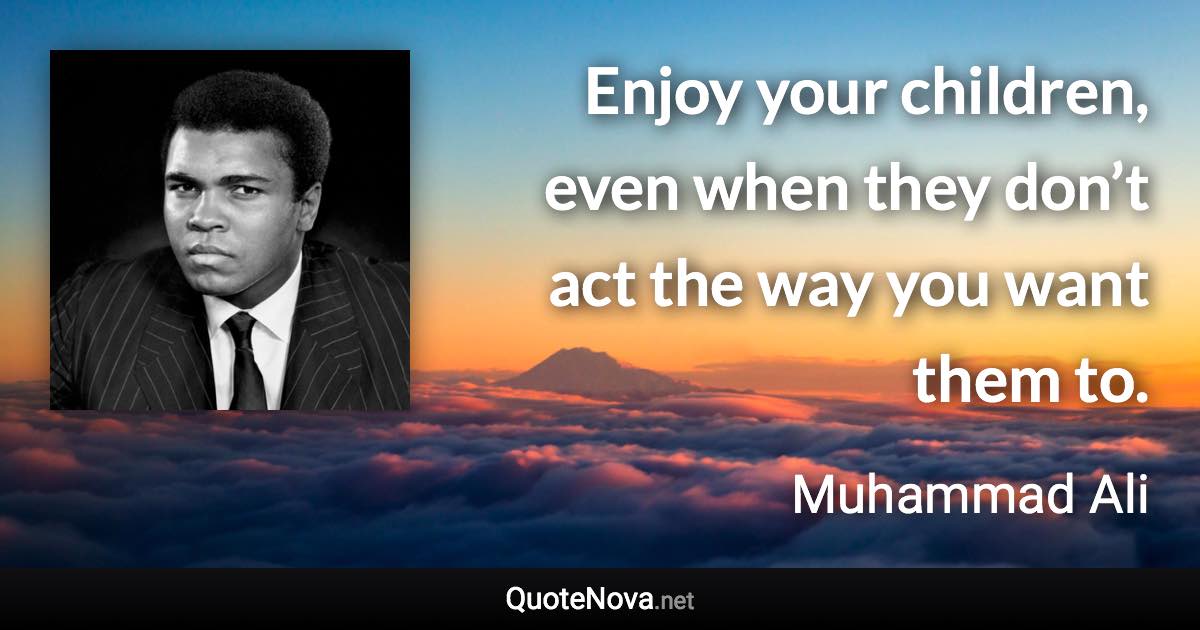 Enjoy your children, even when they don’t act the way you want them to.

Muhammad Ali

QuoteNova.net